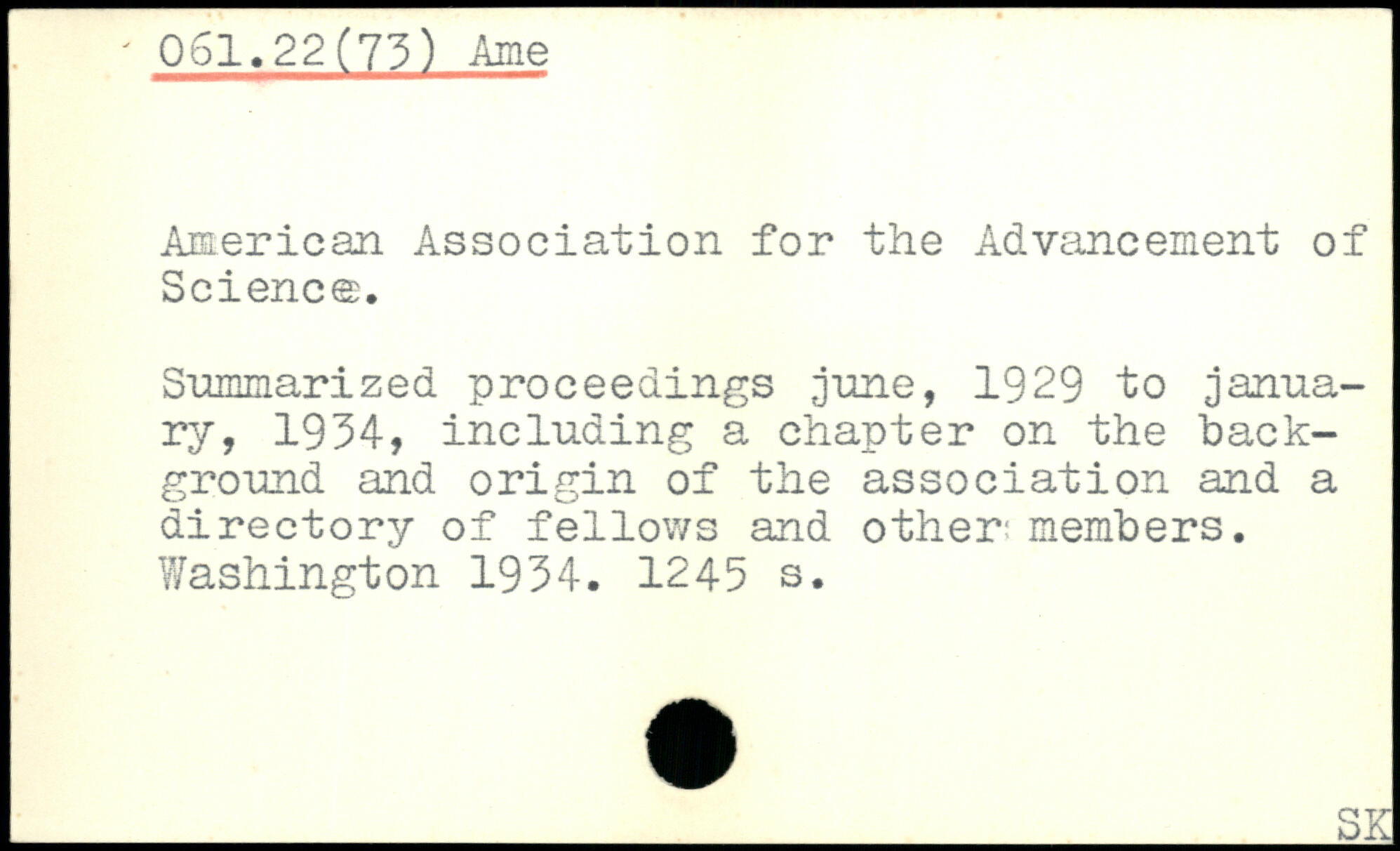 061.22(73) Ame

American Association for the Advancement of Science.

Summarized proceedings june, 1929 to january, 1934, including a chapter on the background and origin of the association and a directory of fellows and other members. Washington 1934. 1245 s.

SK